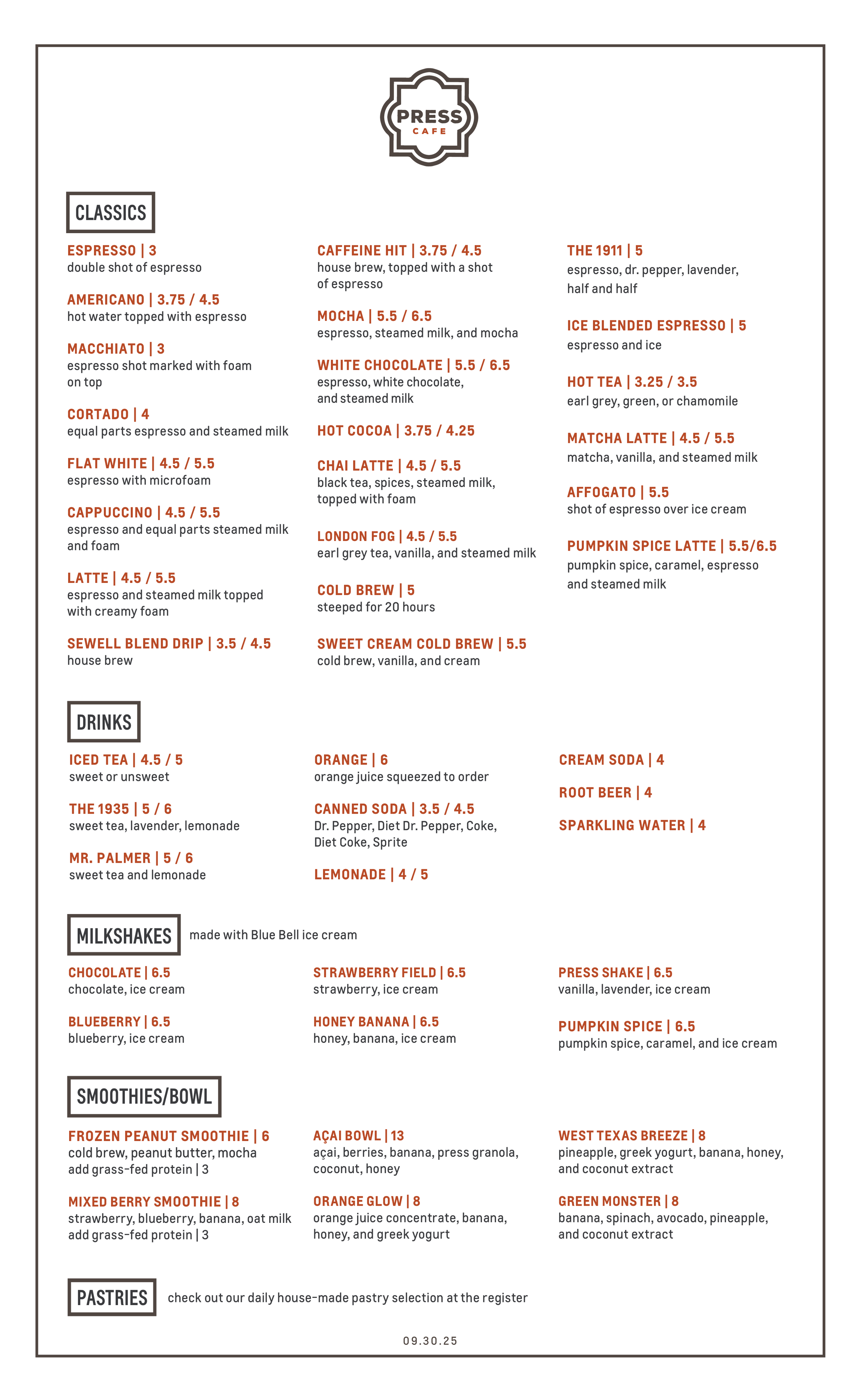 PRESS
CAFE

CLASSICS

ESPRESSO | 3
double shot of espresso

AMERICANO | 3.75 / 4.5
hot water topped with espresso

MACCHIATO | 3
espresso shot marked with foam on top

CORTADO | 4
equal parts espresso and steamed milk

FLAT WHITE | 4.5 / 5.5
espresso with microfoam

CAPPUCCINO | 4.5 / 5.5
espresso and equal parts steamed milk and foam

LATTE | 4.5 / 5.5
espresso and steamed milk topped with creamy foam

SEWELL BLEND DRIP | 3.5 / 4.5
house brew

CAFFEINE HIT | 3.75 / 4.5
house brew, topped with a shot of espresso

MOCHA | 5.5 / 6.5
espresso, steamed milk, and mocha

WHITE CHOCOLATE | 5.5 / 6.5
espresso, white chocolate, and steamed milk

HOT COCOA | 3.75 / 4.25

CHAI LATTE | 4.5 / 5.5
black tea, spices, steamed milk, topped with foam

LONDON FOG | 4.5 / 5.5
earl grey tea, vanilla, and steamed milk

COLD BREW | 5
steeped for 20 hours

SWEET CREAM COLD BREW | 5.5
cold brew, vanilla, and cream

THE 1911 | 5
espresso, dr. pepper, lavender, half and half

ICE BLENDED ESPRESSO | 5
espresso and ice

HOT TEA | 3.25 / 3.5
earl grey, green, or chamomile

MATCHA LATTE | 4.5 / 5.5
matcha, vanilla, and steamed milk

AFFOGATO | 5.5
shot of espresso over ice cream

PUMPKIN SPICE LATTE | 5.5/6.5
pumpkin spice, caramel, espresso and steamed milk

DRINKS

ICED TEA | 4.5 / 5
sweet or unsweet

THE 1935 | 5 / 6
sweet tea, lavender, lemonade

MR. PALMER | 5 / 6
sweet tea and lemonade

ORANGE | 6
orange juice squeezed to order

CANNED SODA | 3.5 / 4.5
Dr. Pepper, Diet Dr. Pepper, Coke, Diet Coke, Sprite

LEMONADE | 4 / 5

CREAM SODA | 4

ROOT BEER | 4

SPARKLING WATER | 4

MILKSHAKES made with Blue Bell ice cream

CHOCOLATE | 6.5
chocolate, ice cream

BLUEBERRY | 6.5
blueberry, ice cream

STRAWBERRY FIELD | 6.5
strawberry, ice cream

HONEY BANANA | 6.5
honey, banana, ice cream

PRESS SHAKE | 6.5
vanilla, lavender, ice cream

PUMPKIN SPICE | 6.5
pumpkin spice, caramel, and ice cream

SMOOTHIES/BOWL

FROZEN PEANUT SMOOTHIE | 6
cold brew, peanut butter, mocha
add grass-fed protein | 3

MIXED BERRY SMOOTHIE | 8
strawberry, blueberry, banana, oat milk
add grass-fed protein | 3

AÇAI BOWL | 13
açai, berries, banana, press granola, coconut, honey

ORANGE GLOW | 8
orange juice concentrate, banana, honey, and greek yogurt

WEST TEXAS BREEZE | 8
pineapple, greek yogurt, banana, honey, and coconut extract

GREEN MONSTER | 8
banana, spinach, avocado, pineapple, and coconut extract

PASTRIES check out our daily house-made pastry selection at the register

09.30.25